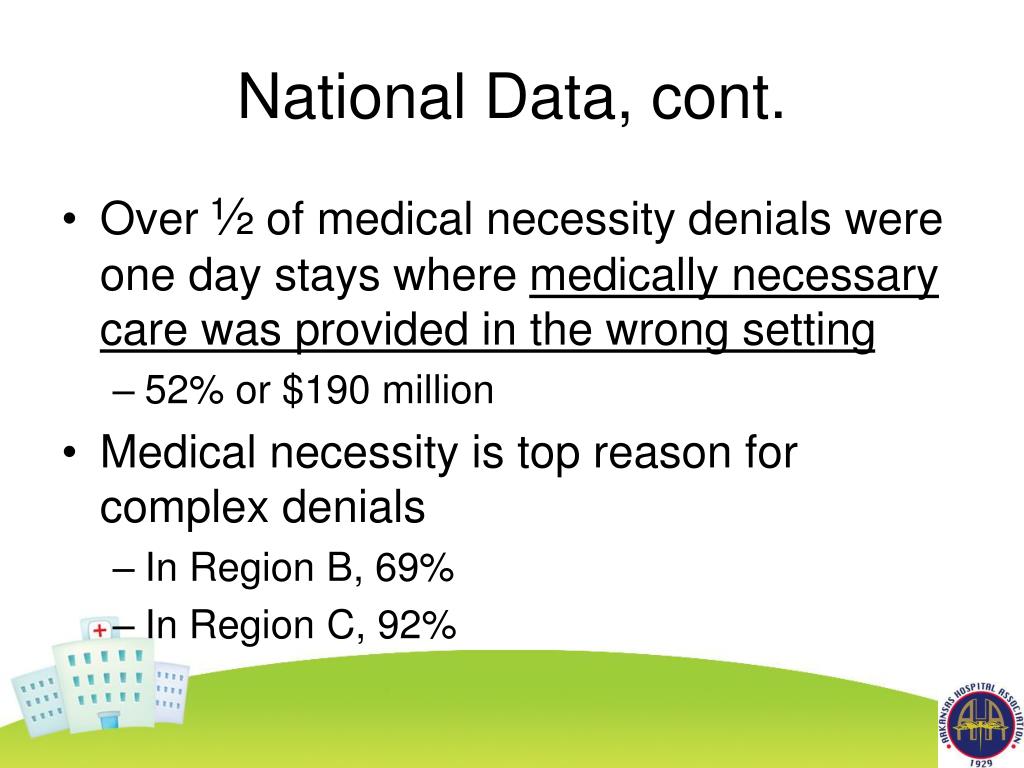 National Data, cont.

• Over ½ of medical necessity denials were one day stays where medically necessary care was provided in the wrong setting
– 52% or $190 million

• Medical necessity is top reason for complex denials
– In Region B, 69%
– In Region C, 92%

ARKANSAS HOSPITAL ASSOCIATION
AHA
1929